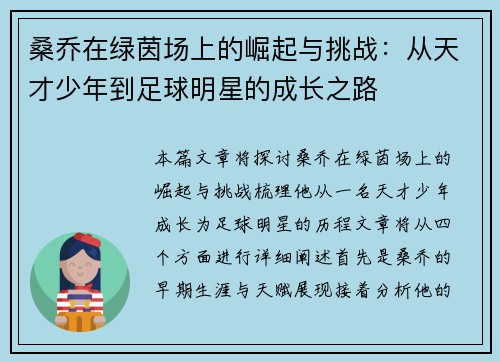 桑乔在绿茵场上的崛起与挑战：从天才少年到足球明星的成长之路

本篇文章将探讨桑乔在绿茵场上的崛起与挑战梳理他从一名天才少年成长为足球明星的历程文章将从四个方面进行详细阐述首先是桑乔的早期生涯与天赋展现接着分析他的